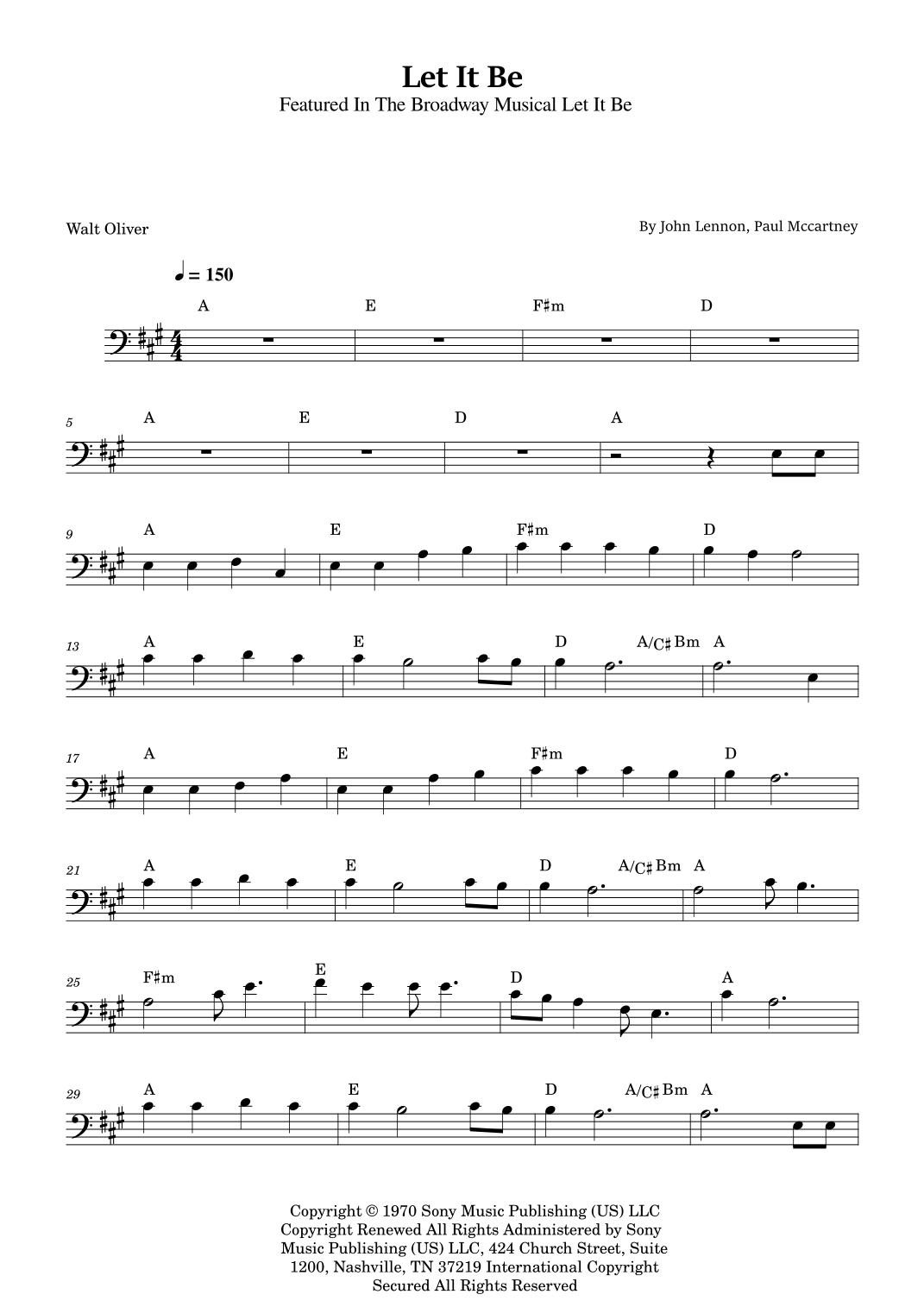 Let It Be
Featured In The Broadway Musical Let It Be

Walt Oliver

By John Lennon, Paul Mccartney

♩ = 150

A E F♯m D

5 A E D A

9 A E F♯m D

13 A E D A/C♯ Bm A

17 A E F♯m D

21 A E D A/C♯ Bm A

25 F♯m E D A

29 A E D A/C♯ Bm A

Copyright © 1970 Sony Music Publishing (US) LLC Copyright Renewed All Rights Administered by Sony Music Publishing (US) LLC, 424 Church Street, Suite 1200, Nashville, TN 37219 International Copyright Secured All Rights Reserved